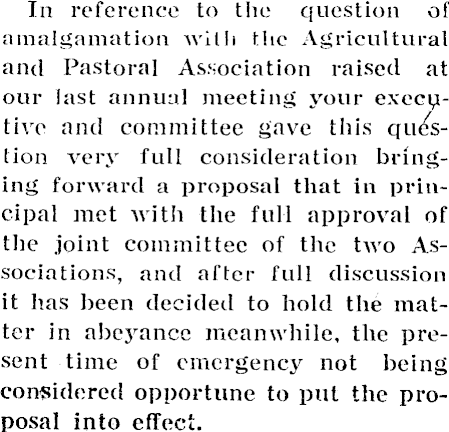 In reference to the question of amalgamation with the Agricultural and Pastoral Association raised at our last annual meeting your executive and committee gave this question very full consideration bringing forward a proposal that in principal met with the full approval of the joint committee of the two Associations, and after full discussion it has been decided to hold the matter in abeyance meanwhile, the present time of emergency not being considered opportune to put the proposal into effect.